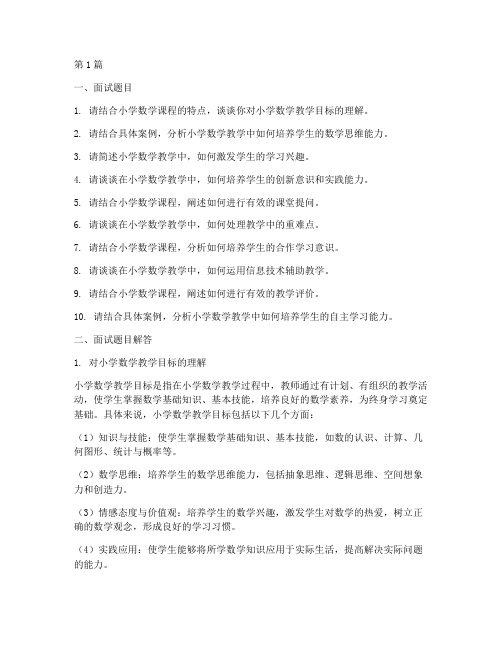 第1篇

一、面试题目

1. 请结合小学数学课程的特点，谈谈你对小学数学教学目标的理解。

2. 请结合具体案例，分析小学数学教学中如何培养学生的数学思维能力。

3. 请简述小学数学教学中，如何激发学生的学习兴趣。

4. 请谈谈在小学数学教学中，如何培养学生的创新意识和实践能力。

5. 请结合小学数学课程，阐述如何进行有效的课堂提问。

6. 请谈谈在小学数学教学中，如何处理教学中的重难点。

7. 请结合小学数学课程，分析如何培养学生的合作学习意识。

8. 请谈谈在小学数学教学中，如何运用信息技术辅助教学。

9. 请结合小学数学课程，阐述如何进行有效的教学评价。

10. 请结合具体案例，分析小学数学教学中如何培养学生的自主学习能力。

二、面试题目解答

1. 对小学数学教学目标的理解

小学数学教学目标是指在小学数学教学过程中，教师通过有计划、有组织的教学活动，使学生掌握数学基础知识、基本技能，培养良好的数学素养，为终身学习奠定基础。具体来说，小学数学教学目标包括以下几个方面：

（1）知识与技能：使学生掌握数学基础知识、基本技能，如数的认识、计算、几何图形、统计与概率等。

（2）数学思维：培养学生的数学思维能力，包括抽象思维、逻辑思维、空间想象力和创造力。

（3）情感态度与价值观：培养学生的数学兴趣，激发学生对数学的热爱，树立正确的数学观念，形成良好的学习习惯。

（4）实践应用：使学生能够将所学数学知识应用于实际生活，提高解决实际问题的能力。